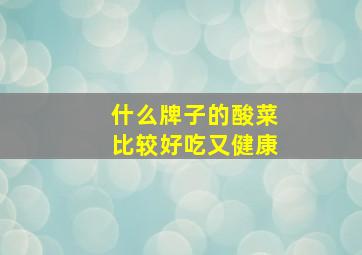 什么牌子的酸菜
比较好吃又健康